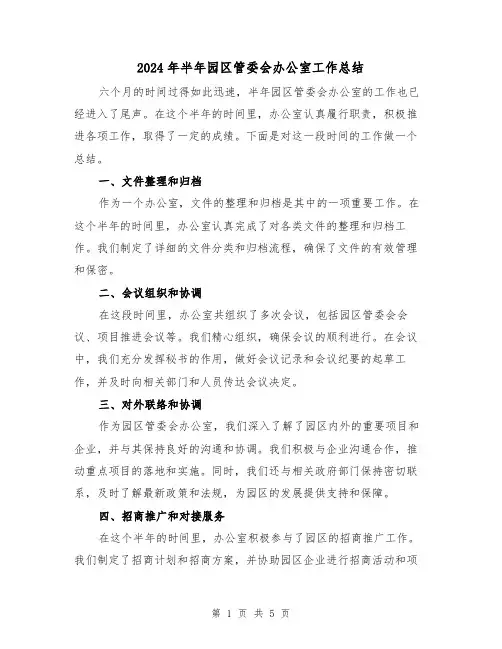 2024年半年园区管委会办公室工作总结

六个月的时间过得如此迅速，半年园区管委会办公室的工作也已经进入了尾声。在这个半年的时间里，办公室认真履行职责，积极推进各项工作，取得了一定的成绩。下面是对这一段时间的工作做一个总结。

一、文件整理和归档

作为一个办公室，文件的整理和归档是其中的一项重要工作。在这个半年的时间里，办公室认真完成了对各类文件的整理和归档工作。我们制定了详细的文件分类和归档流程，确保了文件的有效管理和保密。

二、会议组织和协调

在这段时间里，办公室共组织了多次会议，包括园区管委会会议、项目推进会议等。我们精心组织，确保会议的顺利进行。在会议中，我们充分发挥秘书的作用，做好会议记录和会议纪要的起草工作，并及时向相关部门和人员传达会议决定。

三、对外联络和协调

作为园区管委会办公室，我们深入了解了园区内外的重要项目和企业，并与其保持良好的沟通和协调。我们积极与企业沟通合作，推动重点项目的落地和实施。同时，我们还与相关政府部门保持密切联系，及时了解最新政策和法规，为园区的发展提供支持和保障。

四、招商推广和对接服务

在这个半年的时间里，办公室积极参与了园区的招商推广工作。我们制定了招商计划和招商方案，并协助园区企业进行招商活动和项

第 1 页 共 5 页